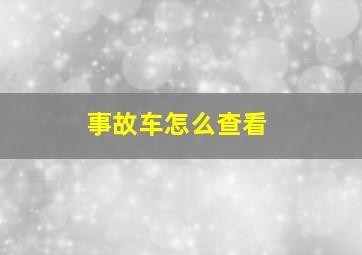 事故车怎么查看